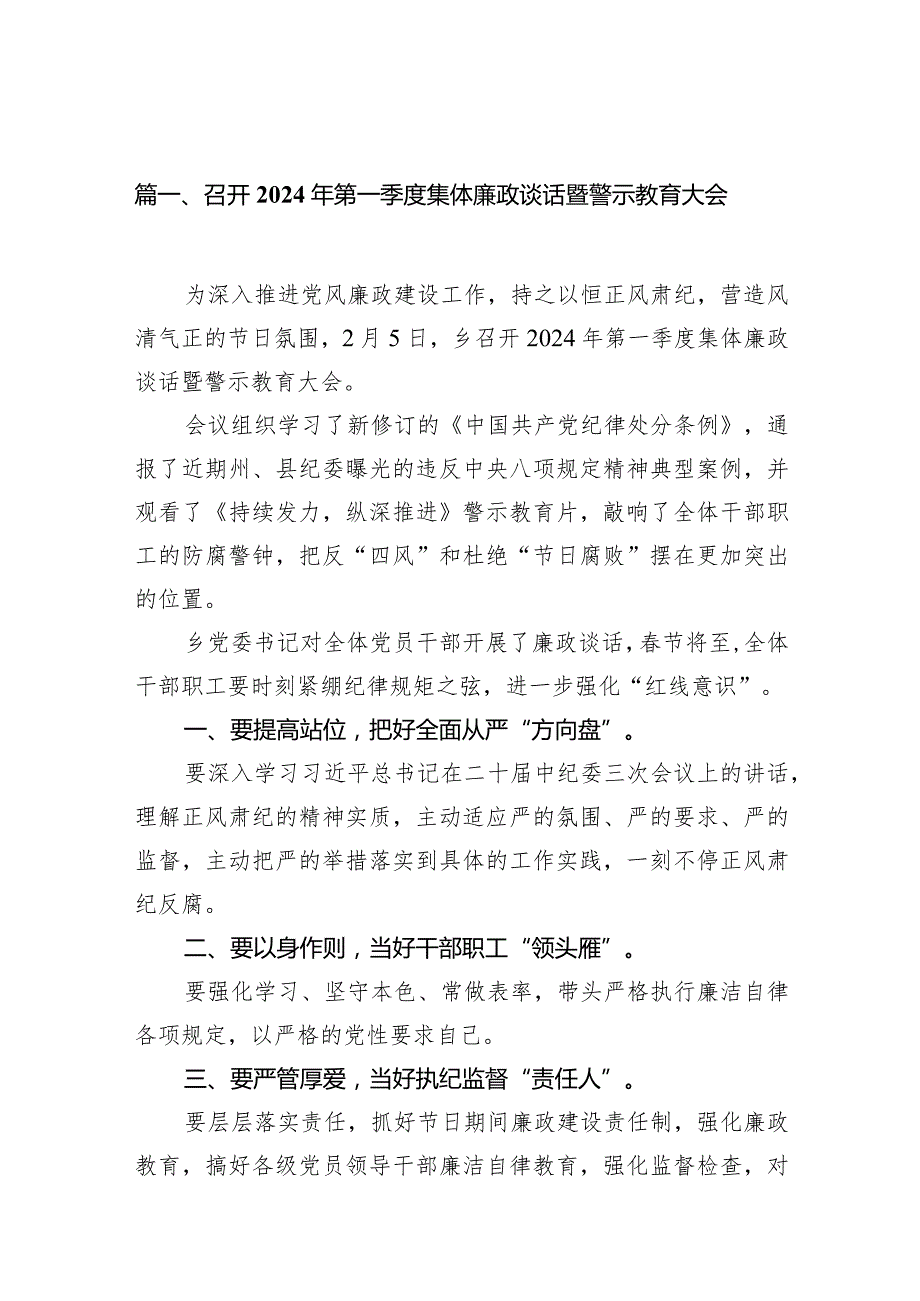 篇一、召开2024年第一季度集体廉政谈话暨警示教育大会

为深入推进党风廉政建设工作，持之以恒正风肃纪，营造风清气正的节日氛围，2月5日，乡召开2024年第一季度集体廉政谈话暨警示教育大会。

会议组织学习了新修订的《中国共产党纪律处分条例》，通报了近期州、县纪委曝光的违反中央八项规定精神典型案例，并观看了《持续发力，纵深推进》警示教育片，敲响了全体干部职工的防腐警钟，把反“四风”和杜绝“节日腐败”摆在更加突出的位置。

乡党委书记对全体党员干部开展了廉政谈话，春节将至，全体干部职工要时刻紧绷纪律规矩之弦，进一步强化“红线意识”。

一、要提高站位，把好全面从严“方向盘”。

要深入学习习近平总书记在二十届中纪委三次会议上的讲话，理解正风肃纪的精神实质，主动适应严的氛围、严的要求、严的监督，主动把严的举措落实到具体的工作实践，一刻不停正风肃纪反腐。

二、要以身作则，当好干部职工“领头雁”。

要强化学习、坚守本色、常做表率，带头严格执行廉洁自律各项规定，以严格的党性要求自己。

三、要严管厚爱，当好执纪监督“责任人”。

要层层落实责任，抓好节日期间廉政建设责任制，强化廉政教育，搞好各级党员领导干部廉洁自律教育，强化监督检查，对